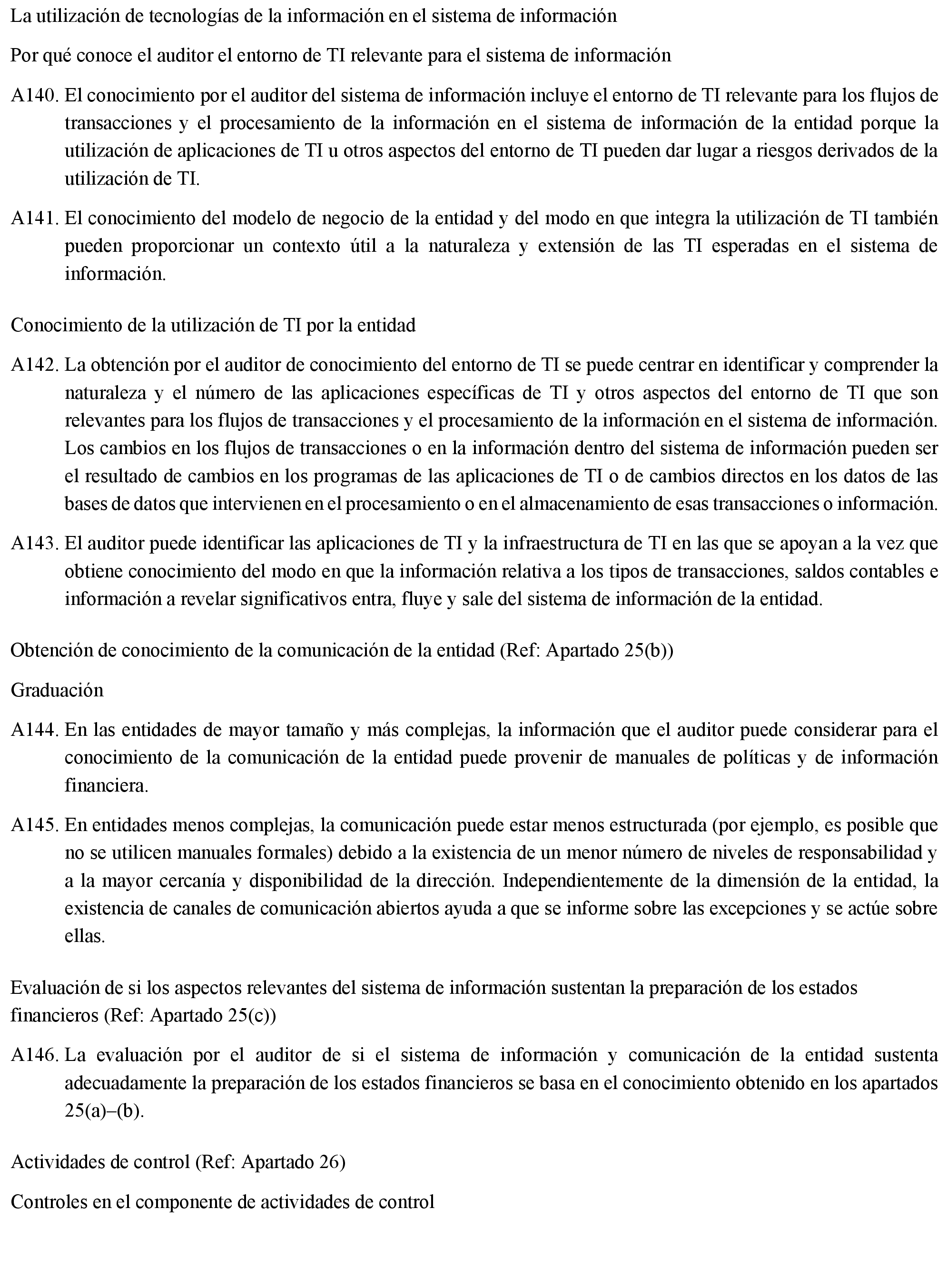 La utilización de tecnologías de la información en el sistema de información

Por qué conoce el auditor el entorno de TI relevante para el sistema de información

A140. El conocimiento por el auditor del sistema de información incluye el entorno de TI relevante para los flujos de transacciones y el procesamiento de la información en el sistema de información de la entidad porque la utilización de aplicaciones de TI u otros aspectos del entorno de TI pueden dar lugar a riesgos derivados de la utilización de TI.

A141. El conocimiento del modelo de negocio de la entidad y del modo en que integra la utilización de TI también pueden proporcionar un contexto útil a la naturaleza y extensión de las TI esperadas en el sistema de información.

Conocimiento de la utilización de TI por la entidad

A142. La obtención por el auditor de conocimiento del entorno de TI se puede centrar en identificar y comprender la naturaleza y el número de las aplicaciones específicas de TI y otros aspectos del entorno de TI que son relevantes para los flujos de transacciones y el procesamiento de la información en el sistema de información. Los cambios en los flujos de transacciones o en la información dentro del sistema de información pueden ser el resultado de cambios en los programas de las aplicaciones de TI o de cambios directos en los datos de las bases de datos que intervienen en el procesamiento o en el almacenamiento de esas transacciones o información.

A143. El auditor puede identificar las aplicaciones de TI y la infraestructura de TI en las que se apoyan a la vez que obtiene conocimiento del modo en que la información relativa a los tipos de transacciones, saldos contables e información a revelar significativos entra, fluye y sale del sistema de información de la entidad.

Obtención de conocimiento de la comunicación de la entidad (Ref: Apartado 25(b))

Graduación

A144. En las entidades de mayor tamaño y más complejas, la información que el auditor puede considerar para el conocimiento de la comunicación de la entidad puede provenir de manuales de políticas y de información financiera.

A145. En entidades menos complejas, la comunicación puede estar menos estructurada (por ejemplo, es posible que no se utilicen manuales formales) debido a la existencia de un menor número de niveles de responsabilidad y a la mayor cercanía y disponibilidad de la dirección. Independientemente de la dimensión de la entidad, la existencia de canales de comunicación abiertos ayuda a que se informe sobre las excepciones y se actúe sobre ellas.

Evaluación de si los aspectos relevantes del sistema de información sustentan la preparación de los estados financieros (Ref: Apartado 25(c))

A146. La evaluación por el auditor de si el sistema de información y comunicación de la entidad sustenta adecuadamente la preparación de los estados financieros se basa en el conocimiento obtenido en los apartados 25(a)–(b).

Actividades de control (Ref: Apartado 26)

Controles en el componente de actividades de control